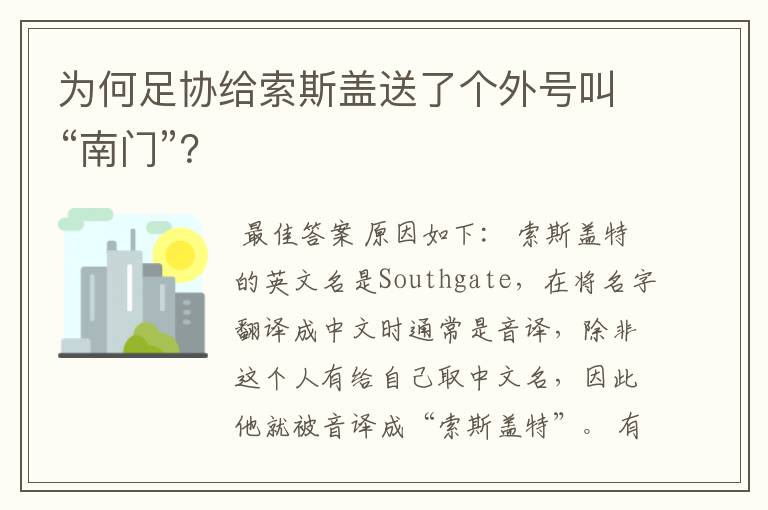 为何足协给索斯盖送了个外号叫“南门”？

最佳答案 原因如下： 索斯盖特的英文名是Southgate，在将名字翻译成中文时通常是音译，除非这个人有给自己取中文名，因此他就被音译成“索斯盖特”。 有